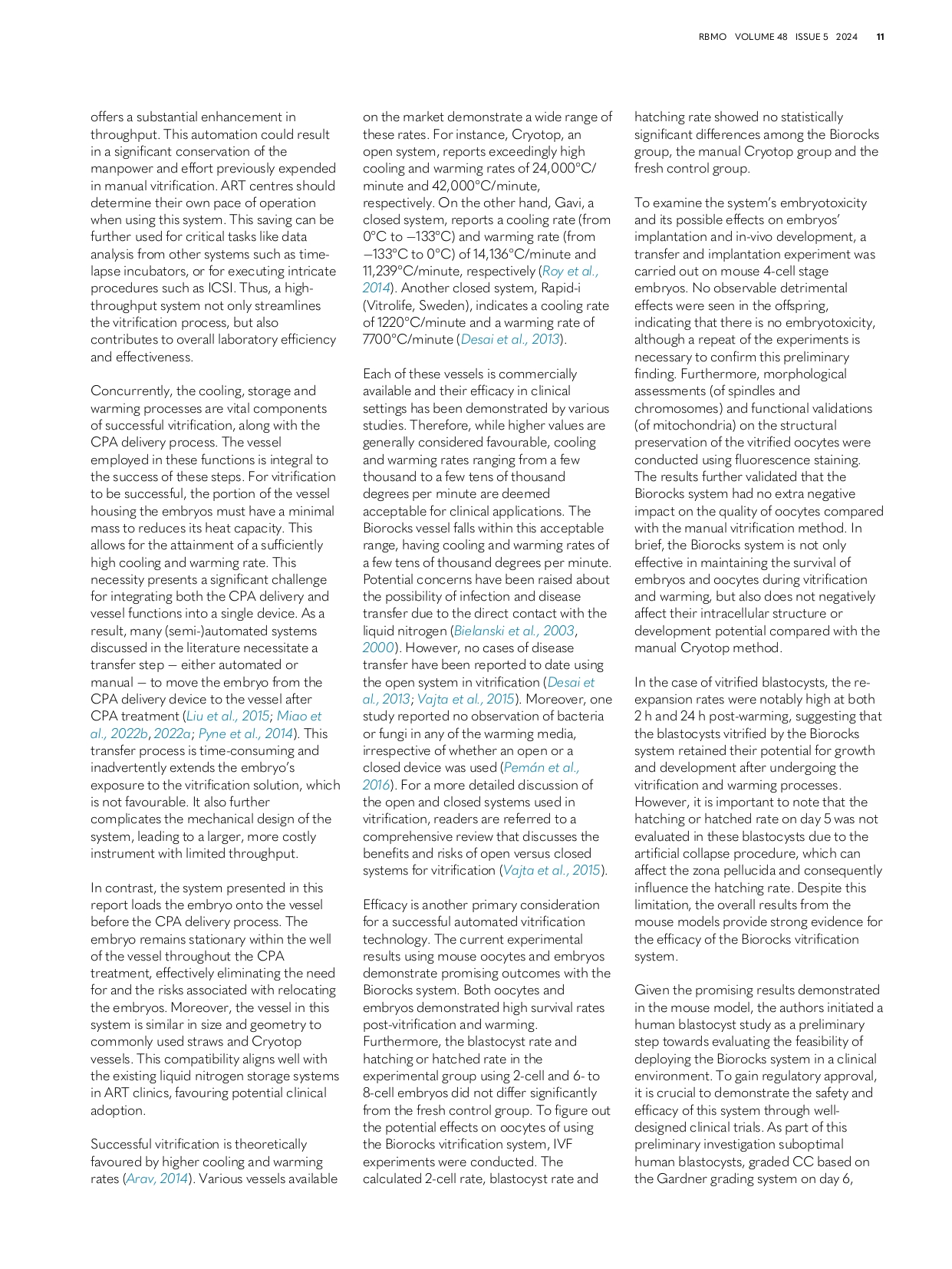 RBMO VOLUME 48 ISSUE 5 2024 11

offers a substantial enhancement in throughput. This automation could result in a significant conservation of the manpower and effort previously expended in manual vitrification. ART centres should determine their own pace of operation when using this system. This saving can be further used for critical tasks like data analysis from other systems such as time-lapse incubators, or for executing intricate procedures such as ICSI. Thus, a high-throughput system not only streamlines the vitrification process, but also contributes to overall laboratory efficiency and effectiveness.

Concurrently, the cooling, storage and warming processes are vital components of successful vitrification, along with the CPA delivery process. The vessel employed in these functions is integral to the success of these steps. For vitrification to be successful, the portion of the vessel housing the embryos must have a minimal mass to reduces its heat capacity. This allows for the attainment of a sufficiently high cooling and warming rate. This necessity presents a significant challenge for integrating both the CPA delivery and vessel functions into a single device. As a result, many (semi-)automated systems discussed in the literature necessitate a transfer step – either automated or manual – to move the embryo from the CPA delivery device to the vessel after CPA treatment (Liu et al., 2015; Miao et al., 2022b, 2022a; Pyne et al., 2014). This transfer process is time-consuming and inadvertently extends the embryo's exposure to the vitrification solution, which is not favourable. It also further complicates the mechanical design of the system, leading to a larger, more costly instrument with limited throughput.

In contrast, the system presented in this report loads the embryo onto the vessel before the CPA delivery process. The embryo remains stationary within the well of the vessel throughout the CPA treatment, effectively eliminating the need for and the risks associated with relocating the embryos. Moreover, the vessel in this system is similar in size and geometry to commonly used straws and Cryotop vessels. This compatibility aligns well with the existing liquid nitrogen storage systems in ART clinics, favouring potential clinical adoption.

Successful vitrification is theoretically favoured by higher cooling and warming rates (Arav, 2014). Various vessels available on the market demonstrate a wide range of these rates. For instance, Cryotop, an open system, reports exceedingly high cooling and warming rates of 24,000°C/minute and 42,000°C/minute, respectively. On the other hand, Gavi, a closed system, reports a cooling rate (from 0°C to −133°C) and warming rate (from −133°C to 0°C) of 14,136°C/minute and 11,239°C/minute, respectively (Roy et al., 2014). Another closed system, Rapid-i (Vitrolife, Sweden), indicates a cooling rate of 1220°C/minute and a warming rate of 7700°C/minute (Desai et al., 2013).

Each of these vessels is commercially available and their efficacy in clinical settings has been demonstrated by various studies. Therefore, while higher values are generally considered favourable, cooling and warming rates ranging from a few thousand to a few tens of thousand degrees per minute are deemed acceptable for clinical applications. The Biorocks vessel falls within this acceptable range, having cooling and warming rates of a few tens of thousand degrees per minute. Potential concerns have been raised about the possibility of infection and disease transfer due to the direct contact with the liquid nitrogen (Bielanski et al., 2003, 2000). However, no cases of disease transfer have been reported to date using the open system in vitrification (Desai et al., 2013; Vajta et al., 2015). Moreover, one study reported no observation of bacteria or fungi in any of the warming media, irrespective of whether an open or a closed device was used (Pemán et al., 2016). For a more detailed discussion of the open and closed systems used in vitrification, readers are referred to a comprehensive review that discusses the benefits and risks of open versus closed systems for vitrification (Vajta et al., 2015).

Efficacy is another primary consideration for a successful automated vitrification technology. The current experimental results using mouse oocytes and embryos demonstrate promising outcomes with the Biorocks system. Both oocytes and embryos demonstrated high survival rates post-vitrification and warming. Furthermore, the blastocyst rate and hatching or hatched rate in the experimental group using 2-cell and 6- to 8-cell embryos did not differ significantly from the fresh control group. To figure out the potential effects on oocytes of using the Biorocks vitrification system, IVF experiments were conducted. The calculated 2-cell rate, blastocyst rate and hatching rate showed no statistically significant differences among the Biorocks group, the manual Cryotop group and the fresh control group.

To examine the system's embryotoxicity and its possible effects on embryos' implantation and in-vivo development, a transfer and implantation experiment was carried out on mouse 4-cell stage embryos. No observable detrimental effects were seen in the offspring, indicating that there is no embryotoxicity, although a repeat of the experiments is necessary to confirm this preliminary finding. Furthermore, morphological assessments (of spindles and chromosomes) and functional validations (of mitochondria) on the structural preservation of the vitrified oocytes were conducted using fluorescence staining. The results further validated that the Biorocks system had no extra negative impact on the quality of oocytes compared with the manual vitrification method. In brief, the Biorocks system is not only effective in maintaining the survival of embryos and oocytes during vitrification and warming, but also does not negatively affect their intracellular structure or development potential compared with the manual Cryotop method.

In the case of vitrified blastocysts, the re-expansion rates were notably high at both 2 h and 24 h post-warming, suggesting that the blastocysts vitrified by the Biorocks system retained their potential for growth and development after undergoing the vitrification and warming processes. However, it is important to note that the hatching or hatched rate on day 5 was not evaluated in these blastocysts due to the artificial collapse procedure, which can affect the zona pellucida and consequently influence the hatching rate. Despite this limitation, the overall results from the mouse models provide strong evidence for the efficacy of the Biorocks vitrification system.

Given the promising results demonstrated in the mouse model, the authors initiated a human blastocyst study as a preliminary step towards evaluating the feasibility of deploying the Biorocks system in a clinical environment. To gain regulatory approval, it is crucial to demonstrate the safety and efficacy of this system through well-designed clinical trials. As part of this preliminary investigation suboptimal human blastocysts, graded CC based on the Gardner grading system on day 6,